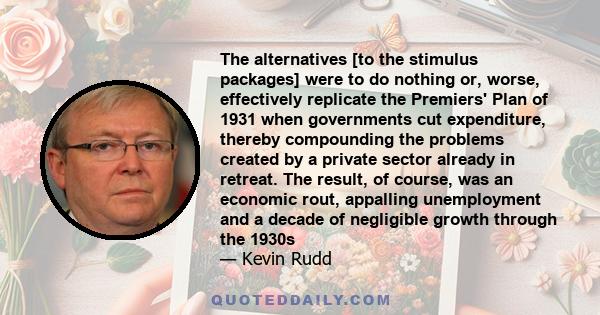 The alternatives [to the stimulus packages] were to do nothing or, worse, effectively replicate the Premiers' Plan of 1931 when governments cut expenditure, thereby compounding the problems created by a private sector already in retreat. The result, of course, was an economic rout, appalling unemployment and a decade of negligible growth through the 1930s

— Kevin Rudd

QUOTEDDAILY.COM